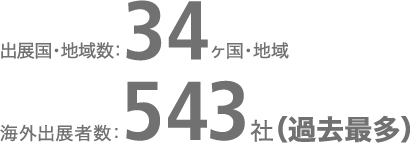 出展国・地域数：34ヶ国・地域

海外出展者数：543社（過去最多）